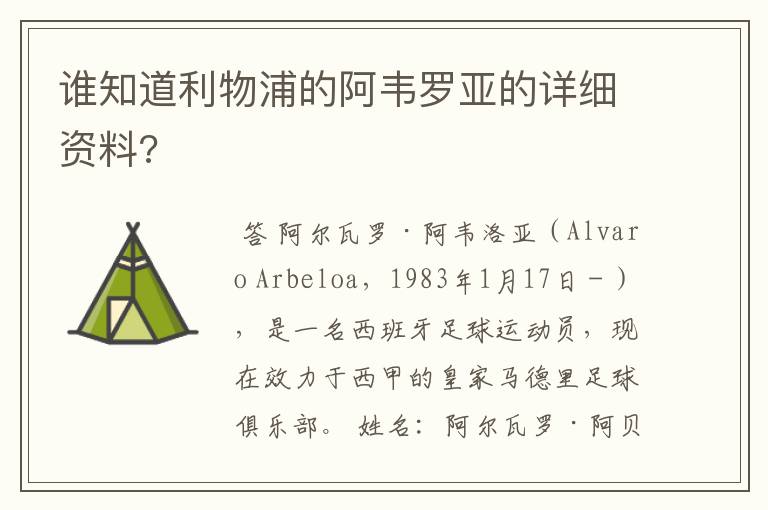 谁知道利物浦的阿韦罗亚的详细资料?

答 阿尔瓦罗·阿韦洛亚（Alvaro Arbeloa，1983年1月17日－），是一名西班牙足球运动员，现在效力于西甲的皇家马德里足球俱乐部。 姓名：阿尔瓦罗·阿贝